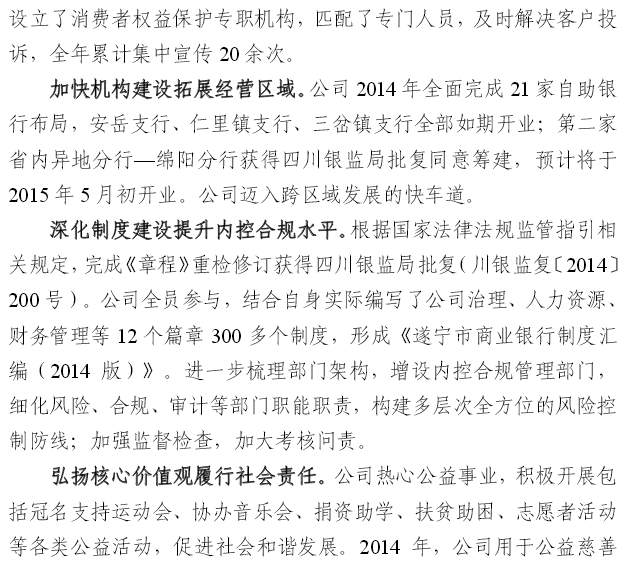 设立了消费者权益保护专职机构，匹配了专门人员，及时解决客户投诉，全年累计集中宣传 20 余次。

加快机构建设拓展经营区域。公司 2014 年全面完成 21 家自助银行布局，安岳支行、仁里镇支行、三岔镇支行全部如期开业；第二家省内异地分行—绵阳分行获得四川银监局批复同意筹建，预计将于 2015 年 5 月初开业。公司迈入跨区域发展的快车道。

深化制度建设提升内控合规水平。根据国家法律法规监管指引相关规定，完成《章程》重检修订获得四川银监局批复（川银监复〔2014〕200 号）。公司全员参与，结合自身实际编写了公司治理、人力资源、财务管理等 12 个篇章 300 多个制度，形成《遂宁市商业银行制度汇编（2014 版）》。进一步梳理部门架构，增设内控合规管理部门，细化风险、合规、审计等部门职能职责，构建多层次全方位的风险控制防线；加强监督检查，加大考核问责。

弘扬核心价值观履行社会责任。公司热心公益事业，积极开展包括冠名支持运动会、协办音乐会、捐资助学、扶贫助困、志愿者活动等各类公益活动，促进社会和谐发展。2014 年，公司用于公益慈善